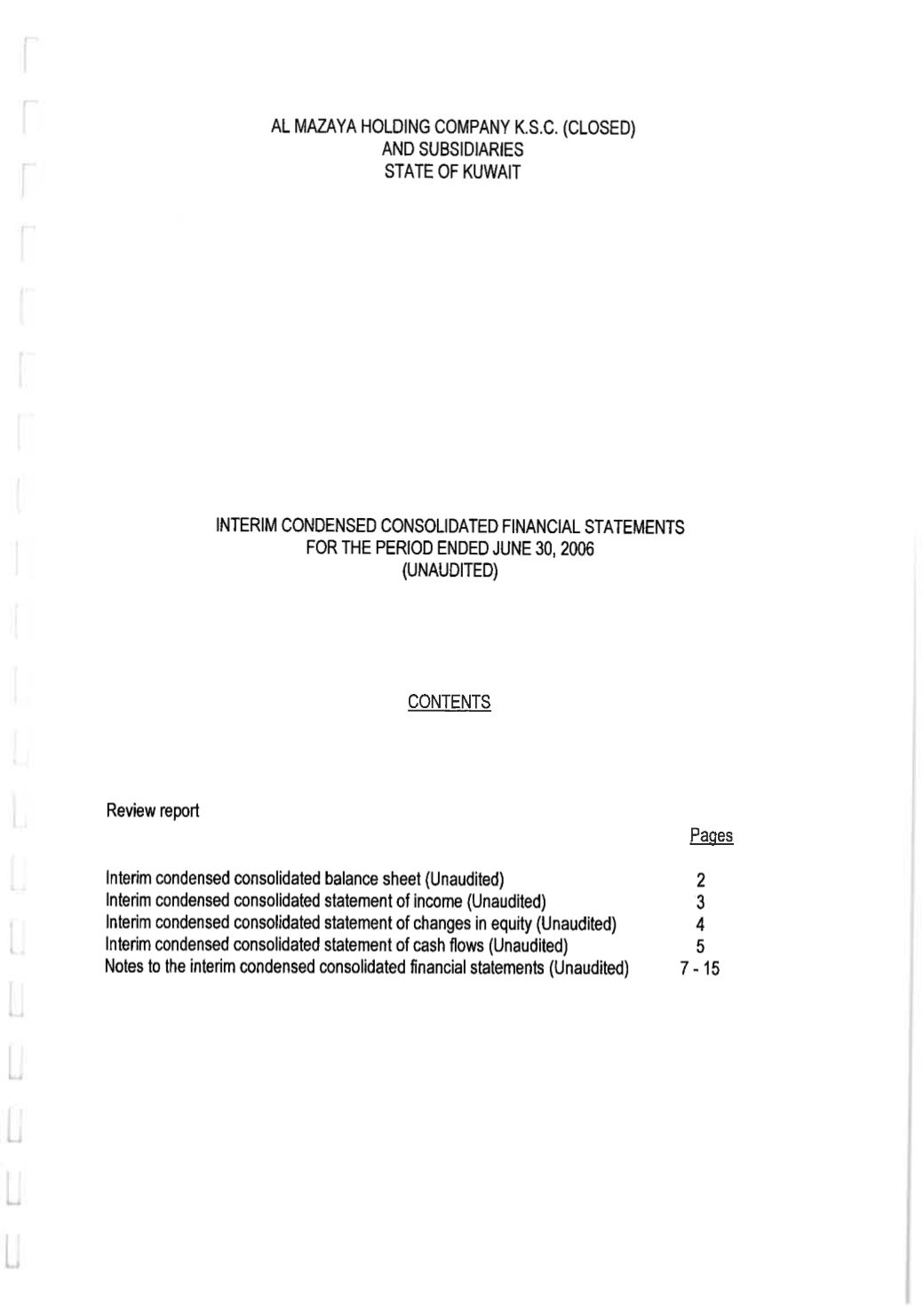 AL MAZAYA HOLDING COMPANY K.S.C. (CLOSED)
AND SUBSIDIARIES
STATE OF KUWAIT

INTERIM CONDENSED CONSOLIDATED FINANCIAL STATEMENTS
FOR THE PERIOD ENDED JUNE 30, 2006
(UNAUDITED)

CONTENTS

Review report

| | Pages |
|---|---|
| Interim condensed consolidated balance sheet (Unaudited) | 2 |
| Interim condensed consolidated statement of income (Unaudited) | 3 |
| Interim condensed consolidated statement of changes in equity (Unaudited) | 4 |
| Interim condensed consolidated statement of cash flows (Unaudited) | 5 |
| Notes to the interim condensed consolidated financial statements (Unaudited) | 7 - 15 |